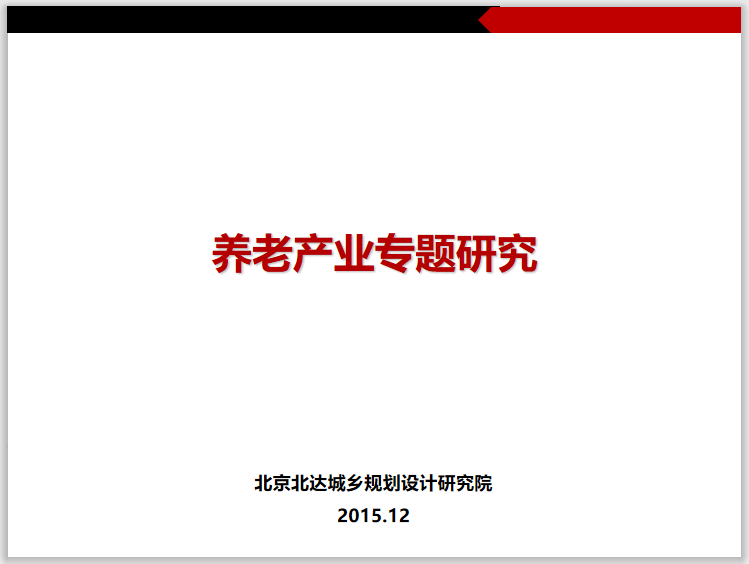 养老产业专题研究

北京北达城乡规划设计研究院
2015.12